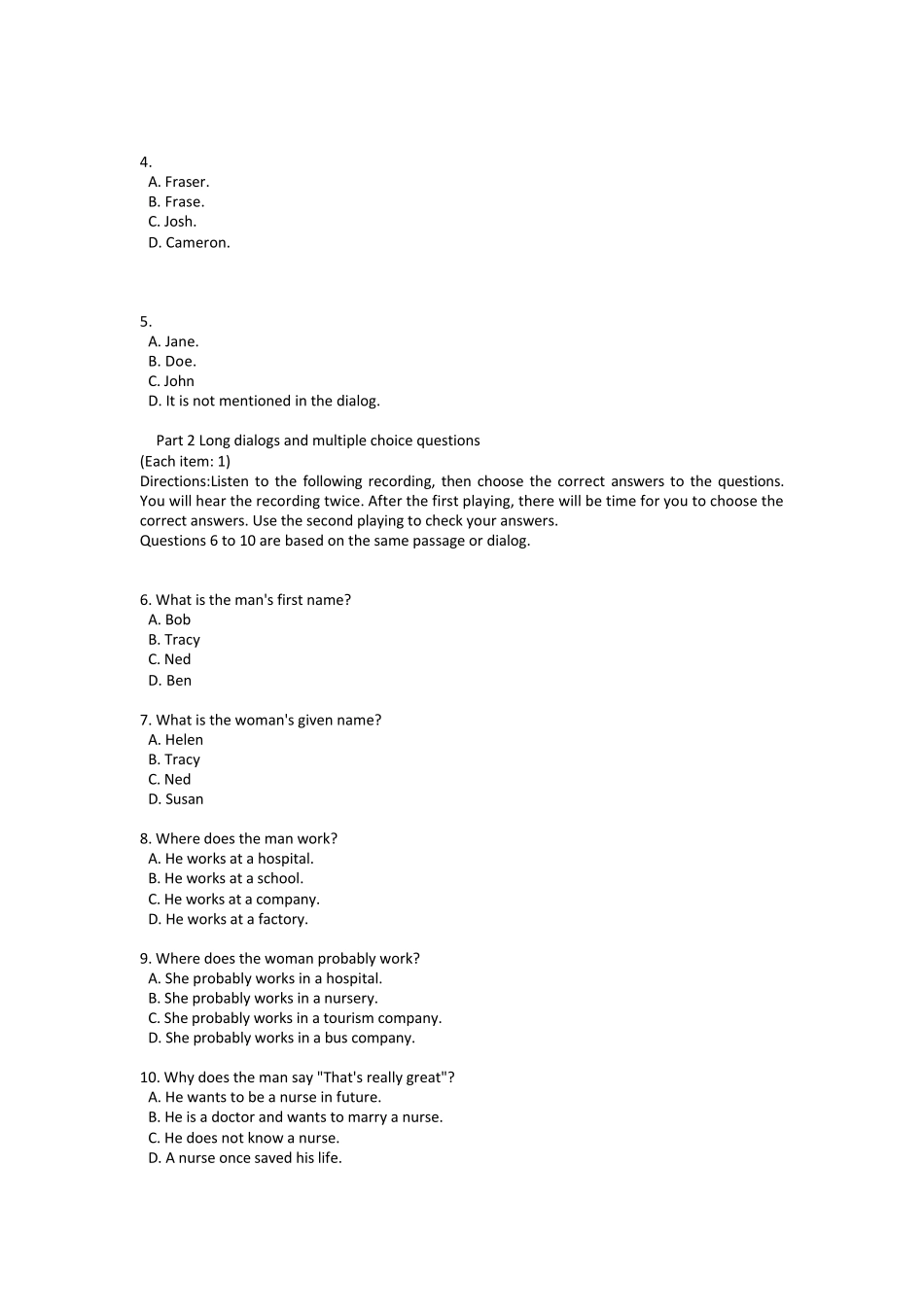 4.
A. Fraser.
B. Frase.
C. Josh.
D. Cameron.

5.
A. Jane.
B. Doe.
C. John
D. It is not mentioned in the dialog.

Part 2 Long dialogs and multiple choice questions
(Each item: 1)
Directions:Listen to the following recording, then choose the correct answers to the questions. You will hear the recording twice. After the first playing, there will be time for you to choose the correct answers. Use the second playing to check your answers.
Questions 6 to 10 are based on the same passage or dialog.

6. What is the man's first name?
A. Bob
B. Tracy
C. Ned
D. Ben

7. What is the woman's given name?
A. Helen
B. Tracy
C. Ned
D. Susan

8. Where does the man work?
A. He works at a hospital.
B. He works at a school.
C. He works at a company.
D. He works at a factory.

9. Where does the woman probably work?
A. She probably works in a hospital.
B. She probably works in a nursery.
C. She probably works in a tourism company.
D. She probably works in a bus company.

10. Why does the man say "That's really great"?
A. He wants to be a nurse in future.
B. He is a doctor and wants to marry a nurse.
C. He does not know a nurse.
D. A nurse once saved his life.